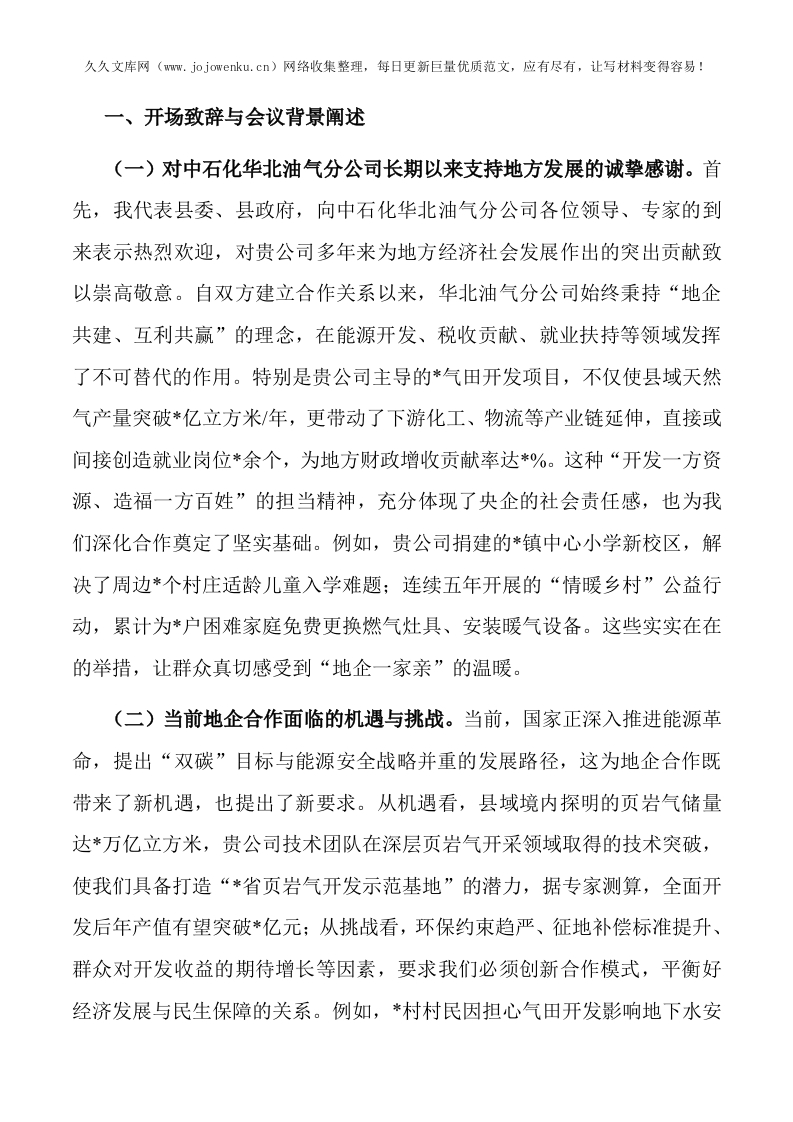 久久文库网（www.jojowenku.cn）网络收集整理，每日更新巨量优质范文，应有尽有，让写材料变得容易！

一、开场致辞与会议背景阐述

（一）对中石化华北油气分公司长期以来支持地方发展的诚挚感谢。首先，我代表县委、县政府，向中石化华北油气分公司各位领导、专家的到来表示热烈欢迎，对贵公司多年来为地方经济社会发展作出的突出贡献致以崇高敬意。自双方建立合作关系以来，华北油气分公司始终秉持“地企共建、互利共赢”的理念，在能源开发、税收贡献、就业扶持等领域发挥了不可替代的作用。特别是贵公司主导的*气田开发项目，不仅使县域天然气产量突破*亿立方米/年，更带动了下游化工、物流等产业链延伸，直接或间接创造就业岗位*余个，为地方财政增收贡献率达*%。这种“开发一方资源、造福一方百姓”的担当精神，充分体现了央企的社会责任感，也为我们深化合作奠定了坚实基础。例如，贵公司捐建的*镇中心小学新校区，解决了周边*个村庄适龄儿童入学难题；连续五年开展的“情暖乡村”公益行动，累计为*户困难家庭免费更换燃气灶具、安装暖气设备。这些实实在在的举措，让群众真切感受到“地企一家亲”的温暖。

（二）当前地企合作面临的机遇与挑战。当前，国家正深入推进能源革命，提出“双碳”目标与能源安全战略并重的发展路径，这为地企合作既带来了新机遇，也提出了新要求。从机遇看，县域境内探明的页岩气储量达*万亿立方米，贵公司技术团队在深层页岩气开采领域取得的技术突破，使我们具备打造“*省页岩气开发示范基地”的潜力，据专家测算，全面开发后年产值有望突破*亿元；从挑战看，环保约束趋严、征地补偿标准提升、群众对开发收益的期待增长等因素，要求我们必须创新合作模式，平衡好经济发展与民生保障的关系。例如，*村村民因担心气田开发影响地下水安